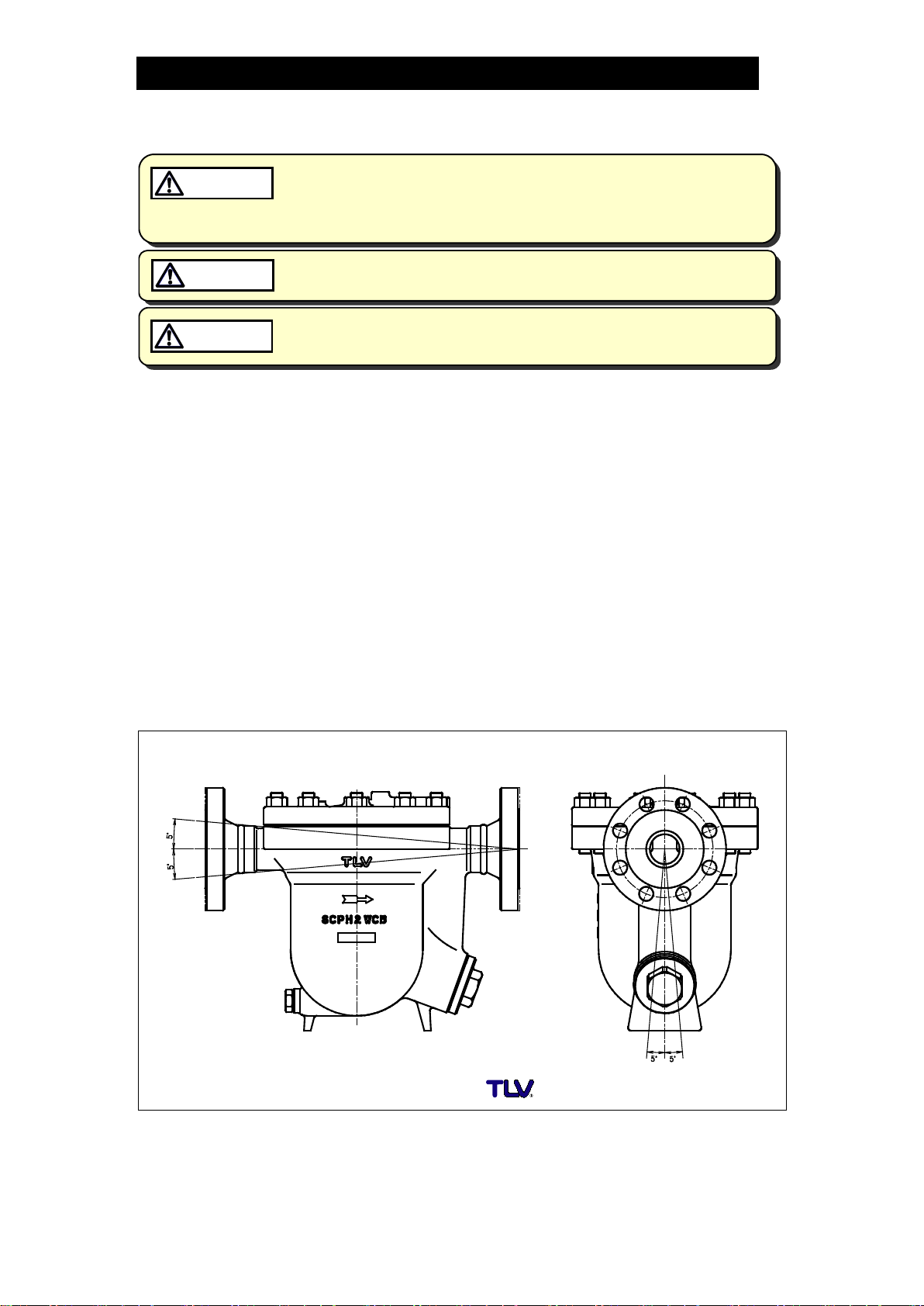 5°

5°

TLV

SCPH2 WCB

5° 5°

TLV